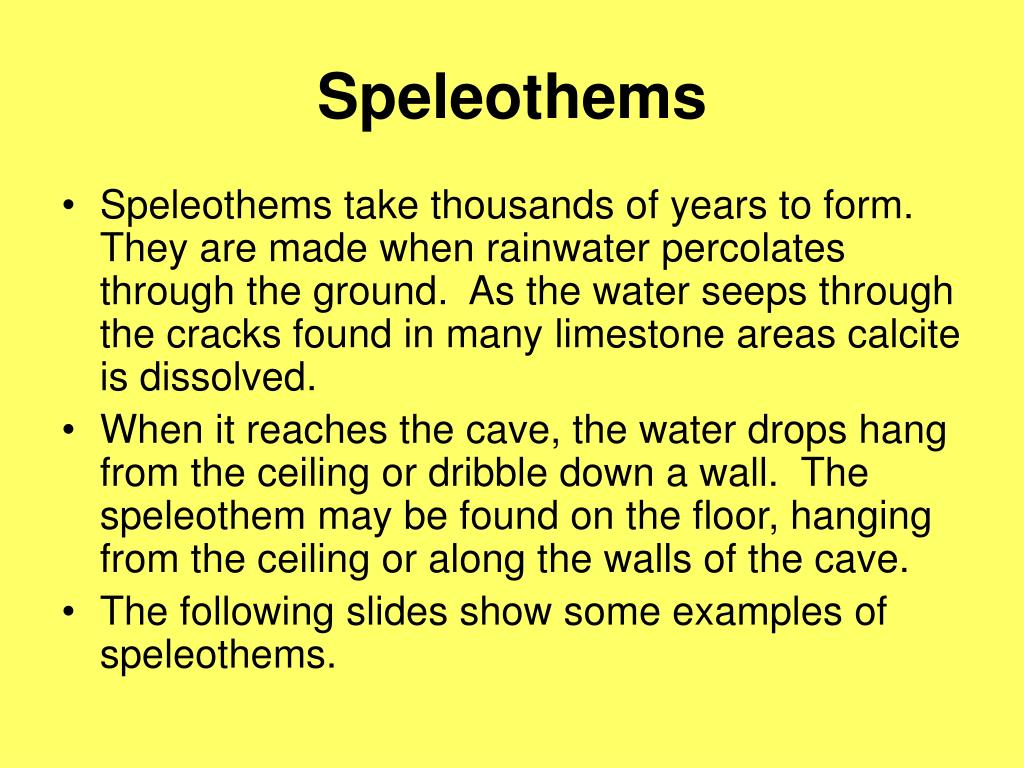 Speleothems

• Speleothems take thousands of years to form. They are made when rainwater percolates through the ground. As the water seeps through the cracks found in many limestone areas calcite is dissolved.
• When it reaches the cave, the water drops hang from the ceiling or dribble down a wall. The speleothem may be found on the floor, hanging from the ceiling or along the walls of the cave.
• The following slides show some examples of speleothems.